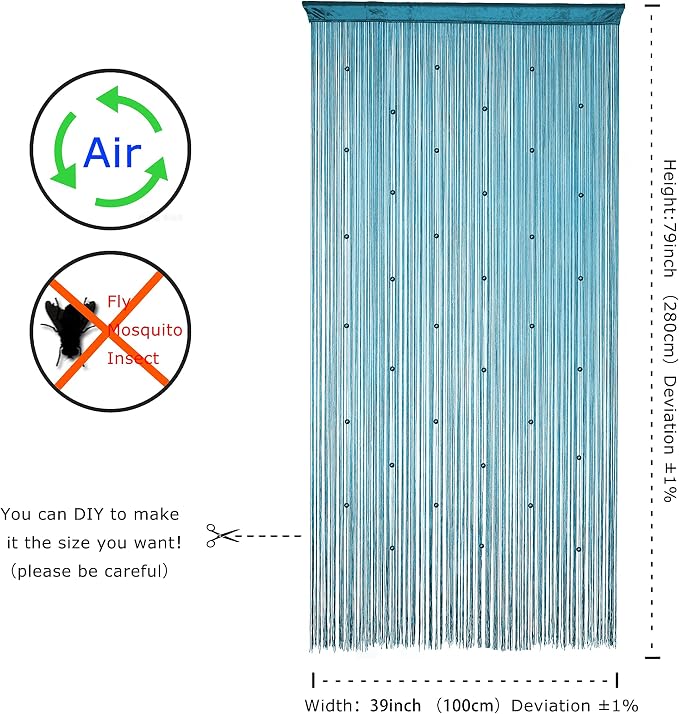 Air

Fly
Mosquito
Insect

You can DIY to make it the size you want!
(please be careful)

Height:79inch (280cm) Deviation ±1%

Width: 39inch (100cm) Deviation ±1%